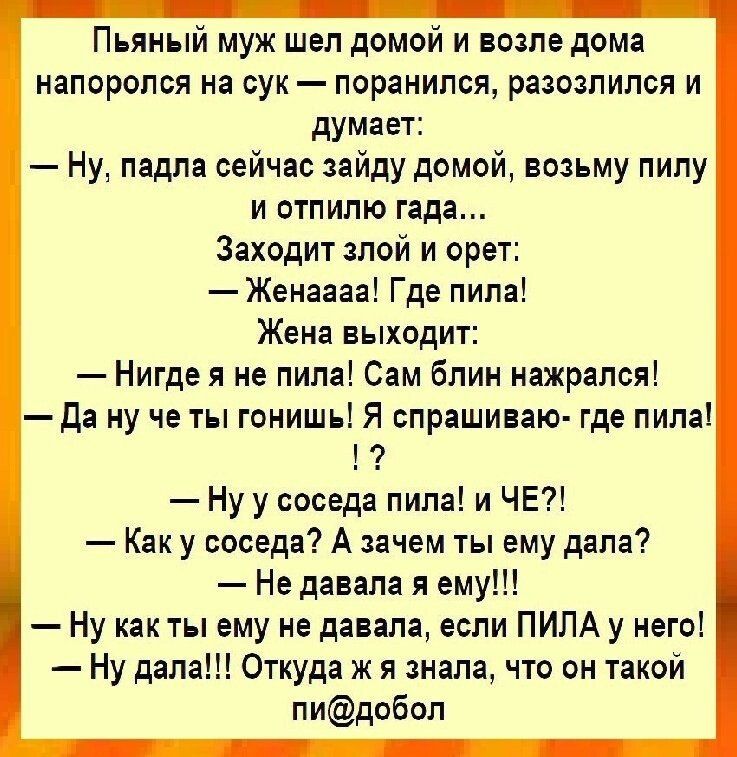 Пьяный муж шел домой и возле дома напоролся на сук — поранился, разозлился и думает:
— Ну, падла сейчас зайду домой, возьму пилу и отпилю гада...
Заходит злой и орет:
— Женаааа! Где пила!
Жена выходит:
— Нигде я не пила! Сам блин нажрался!
— Да ну че ты гонишь! Я спрашиваю- где пила! ! ?
— Ну у соседа пила! и ЧЕ?!
— Как у соседа? А зачем ты ему дала?
— Не давала я ему!!!
— Ну как ты ему не давала, если ПИЛА у него!
— Ну дала!!! Откуда ж я знала, что он такой пи@добол